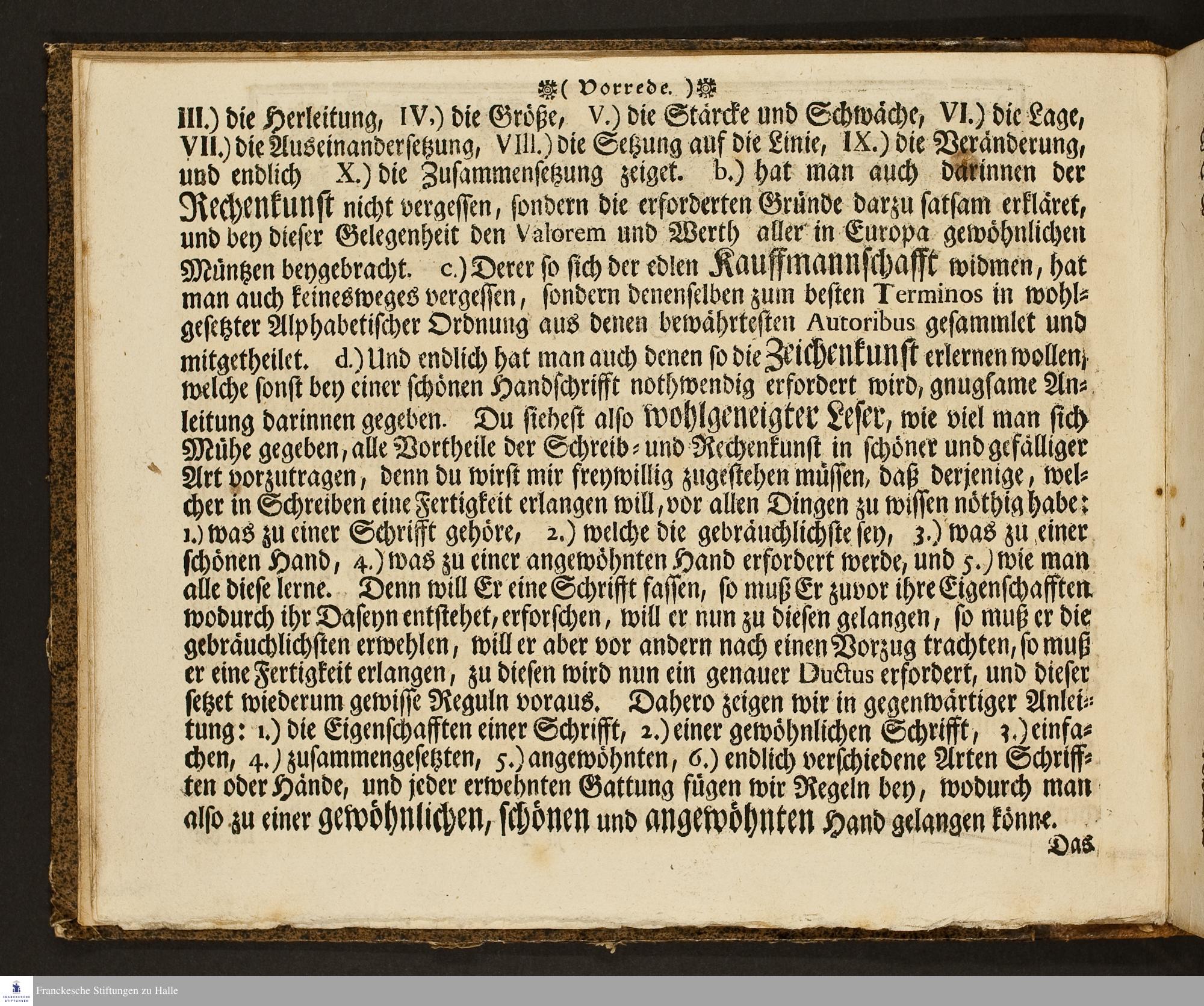 ( Vorrede. )

III.) die Herleitung, IV,) die Größe, V.) die Stärcke und Schwäche, VI.) die Lage, VII.) die Auseinandersetzung, VIII.) die Setzung auf die Linie, IX.) die Veränderung, und endlich X.) die Zusammensetzung zeiget. b.) hat man auch darinnen der Rechenkunst nicht vergessen, sondern die erforderten Gründe darzu satsam erkläret, und bey dieser Gelegenheit den Valorem und Werth aller in Europa gewöhnlichen Müntzen beygebracht. c.) Derer so sich der edlen Kauffmannschafft widmen, hat man auch keinesweges vergessen, sondern denenselben zum besten Terminos in wohlgesetzter Alphabetischer Ordnung aus denen bewährtesten Autoribus gesammlet und mitgetheilet. d.) Und endlich hat man auch denen so die Zeichenkunst erlernen wollen, welche sonst bey einer schönen Handschrifft nothwendig erfordert wird, gnugsame Anleitung darinnen gegeben. Du siehest also wohlgeneigter Leser, wie viel man sich Mühe gegeben, alle Vortheile der Schreib- und Rechenkunst in schöner und gefälliger Art vorzutragen, denn du wirst mir freywillig zugestehen müssen, daß derjenige, welcher in Schreiben eine Fertigkeit erlangen will, vor allen Dingen zu wissen nöthig habe: 1.) was zu einer Schrifft gehöre, 2.) welche die gebräuchlichste sey, 3.) was zu einer schönen Hand, 4.) was zu einer angewöhnten Hand erfordert werde, und 5.) wie man alle diese lerne. Denn will Er eine Schrifft fassen, so muß Er zuvor ihre Eigenschafften wodurch ihr Daseyn entstehet, erforschen, will er nun zu diesen gelangen, so muß er die gebräuchlichsten erwehlen, will er aber vor andern nach einen Vorzug trachten, so muß er eine Fertigkeit erlangen, zu diesen wird nun ein genauer Ductus erfordert, und dieser setzet wiederum gewisse Reguln voraus. Dahero zeigen wir in gegenwärtiger Anleitung: 1.) die Eigenschafften einer Schrifft, 2.) einer gewöhnlichen Schrifft, 3.) einfachen, 4.) zusammengesetzten, 5.) angewöhnten, 6.) endlich verschiedene Arten Schrifften oder Hände, und jeder erwehnten Gattung fügen wir Regeln bey, wodurch man also zu einer gewöhnlichen, schönen und angewöhnten Hand gelangen könne.

Das

Franckesche Stiftungen zu Halle